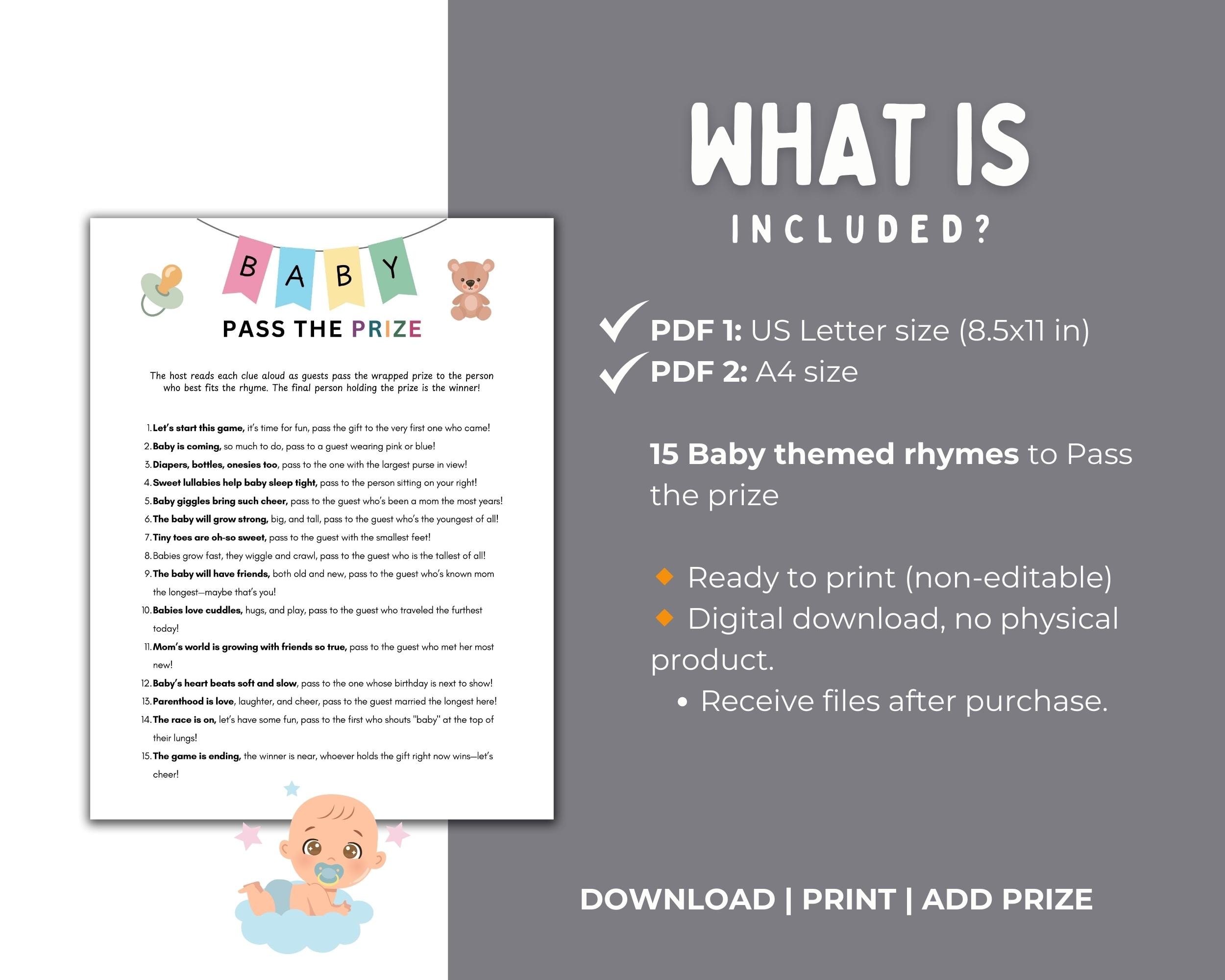 BABY

PASS THE PRIZE

The host reads each clue aloud as guests pass the wrapped prize to the person who best fits the rhyme. The final person holding the prize is the winner!

1. Let's start this game, it's time for fun, pass the gift to the very first one who came!
2. Baby is coming, so much to do, pass to a guest wearing pink or blue!
3. Diapers, bottles, onesies too, pass to the one with the largest purse in view!
4. Sweet lullabies help baby sleep tight, pass to the person sitting on your right!
5. Baby giggles bring such cheer, pass to the guest who's been a mom the most years!
6. The baby will grow strong, big, and tall, pass to the guest who's the youngest of all!
7. Tiny toes are oh-so sweet, pass to the guest with the smallest feet!
8. Babies grow fast, they wiggle and crawl, pass to the guest who is the tallest of all!
9. The baby will have friends, both old and new, pass to the guest who's known mom the longest—maybe that's you!
10. Babies love cuddles, hugs, and play, pass to the guest who traveled the furthest today!
11. Mom's world is growing with friends so true, pass to the guest who met her most new!
12. Baby's heart beats soft and slow, pass to the one whose birthday is next to show!
13. Parenthood is love, laughter, and cheer, pass to the guest married the longest here!
14. The race is on, let's have some fun, pass to the first who shouts "baby" at the top of their lungs!
15. The game is ending, the winner is near, whoever holds the gift right now wins—let's cheer!

WHAT IS
INCLUDED?

PDF 1: US Letter size (8.5x11 in)
PDF 2: A4 size

15 Baby themed rhymes to Pass the prize

Ready to print (non-editable)
Digital download, no physical product.
• Receive files after purchase.

DOWNLOAD | PRINT | ADD PRIZE